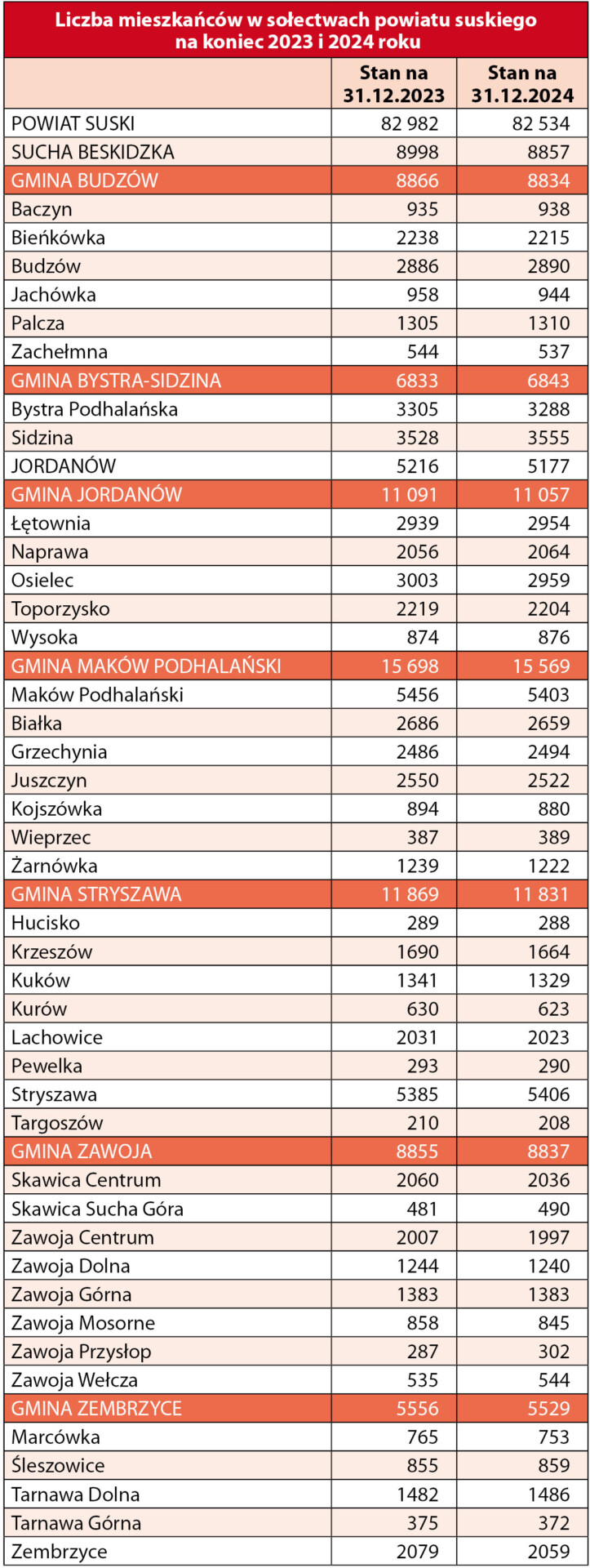 Liczba mieszkańców w sołectwach powiatu suskiego na koniec 2023 i 2024 roku

| | Stan na 31.12.2023 | Stan na 31.12.2024 |
|---|---|---|
| POWIAT SUSKI | 82 982 | 82 534 |
| SUCHA BESKIDZKA | 8998 | 8857 |
| GMINA BUDZÓW | 8866 | 8834 |
| Baczyn | 935 | 938 |
| Bieńkówka | 2238 | 2215 |
| Budzów | 2886 | 2890 |
| Jachówka | 958 | 944 |
| Palcza | 1305 | 1310 |
| Zachełmna | 544 | 537 |
| GMINA BYSTRA-SIDZINA | 6833 | 6843 |
| Bystra Podhalańska | 3305 | 3288 |
| Sidzina | 3528 | 3555 |
| JORDANÓW | 5216 | 5177 |
| GMINA JORDANÓW | 11 091 | 11 057 |
| Łętownia | 2939 | 2954 |
| Naprawa | 2056 | 2064 |
| Osielec | 3003 | 2959 |
| Toporzysko | 2219 | 2204 |
| Wysoka | 874 | 876 |
| GMINA MAKÓW PODHALAŃSKI | 15 698 | 15 569 |
| Maków Podhalański | 5456 | 5403 |
| Białka | 2686 | 2659 |
| Grzechynia | 2486 | 2494 |
| Juszczyn | 2550 | 2522 |
| Kojszówka | 894 | 880 |
| Wieprzec | 387 | 389 |
| Żarnówka | 1239 | 1222 |
| GMINA STRYSZAWA | 11 869 | 11 831 |
| Hucisko | 289 | 288 |
| Krzeszów | 1690 | 1664 |
| Kuków | 1341 | 1329 |
| Kurów | 630 | 623 |
| Lachowice | 2031 | 2023 |
| Pewelka | 293 | 290 |
| Stryszawa | 5385 | 5406 |
| Targoszów | 210 | 208 |
| GMINA ZAWOJA | 8855 | 8837 |
| Skawica Centrum | 2060 | 2036 |
| Skawica Sucha Góra | 481 | 490 |
| Zawoja Centrum | 2007 | 1997 |
| Zawoja Dolna | 1244 | 1240 |
| Zawoja Górna | 1383 | 1383 |
| Zawoja Mosorne | 858 | 845 |
| Zawoja Przysłop | 287 | 302 |
| Zawoja Wełcza | 535 | 544 |
| GMINA ZEMBRZYCE | 5556 | 5529 |
| Marcówka | 765 | 753 |
| Śleszowice | 855 | 859 |
| Tarnawa Dolna | 1482 | 1486 |
| Tarnawa Górna | 375 | 372 |
| Zembrzyce | 2079 | 2059 |